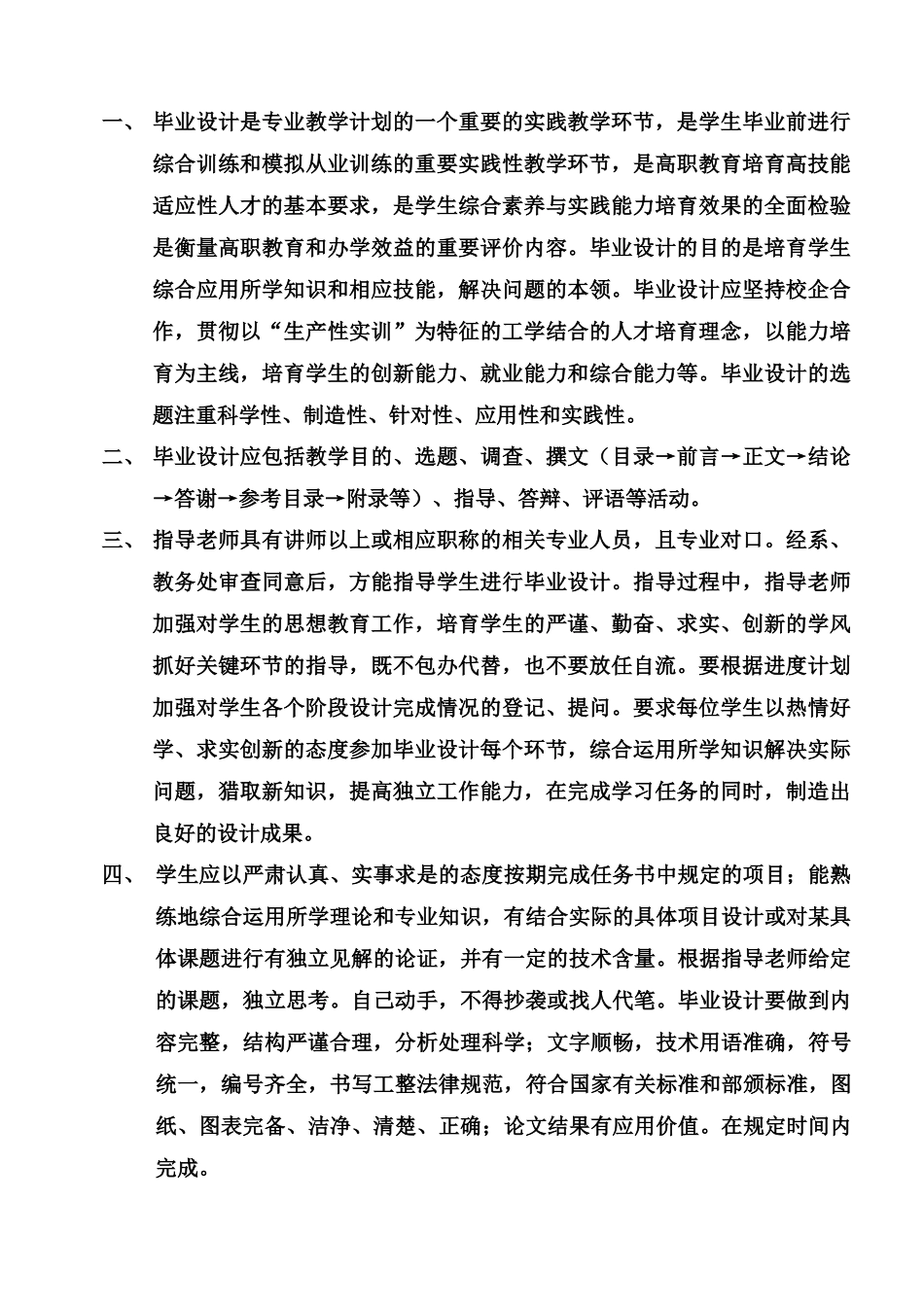 一、 毕业设计是专业教学计划的一个重要的实践教学环节，是学生毕业前进行综合训练和模拟从业训练的重要实践性教学环节，是高职教育培育高技能适应性人才的基本要求，是学生综合素养与实践能力培育效果的全面检验是衡量高职教育和办学效益的重要评价内容。毕业设计的目的是培育学生综合应用所学知识和相应技能，解决问题的本领。毕业设计应坚持校企合作，贯彻以“生产性实训”为特征的工学结合的人才培育理念，以能力培育为主线，培育学生的创新能力、就业能力和综合能力等。毕业设计的选题注重科学性、制造性、针对性、应用性和实践性。

二、 毕业设计应包括教学目的、选题、调查、撰文（目录→前言→正文→结论→答谢→参考目录→附录等）、指导、答辩、评语等活动。

三、 指导老师具有讲师以上或相应职称的相关专业人员，且专业对口。经系、教务处审查同意后，方能指导学生进行毕业设计。指导过程中，指导老师加强对学生的思想教育工作，培育学生的严谨、勤奋、求实、创新的学风抓好关键环节的指导，既不包办代替，也不要放任自流。要根据进度计划加强对学生各个阶段设计完成情况的登记、提问。要求每位学生以热情好学、求实创新的态度参加毕业设计每个环节，综合运用所学知识解决实际问题，猎取新知识，提高独立工作能力，在完成学习任务的同时，制造出良好的设计成果。

四、 学生应以严肃认真、实事求是的态度按期完成任务书中规定的项目；能熟练地综合运用所学理论和专业知识，有结合实际的具体项目设计或对某具体课题进行有独立见解的论证，并有一定的技术含量。根据指导老师给定的课题，独立思考。自己动手，不得抄袭或找人代笔。毕业设计要做到内容完整，结构严谨合理，分析处理科学；文字顺畅，技术用语准确，符号统一，编号齐全，书写工整法律规范，符合国家有关标准和部颁标准，图纸、图表完备、洁净、清楚、正确；论文结果有应用价值。在规定时间内完成。